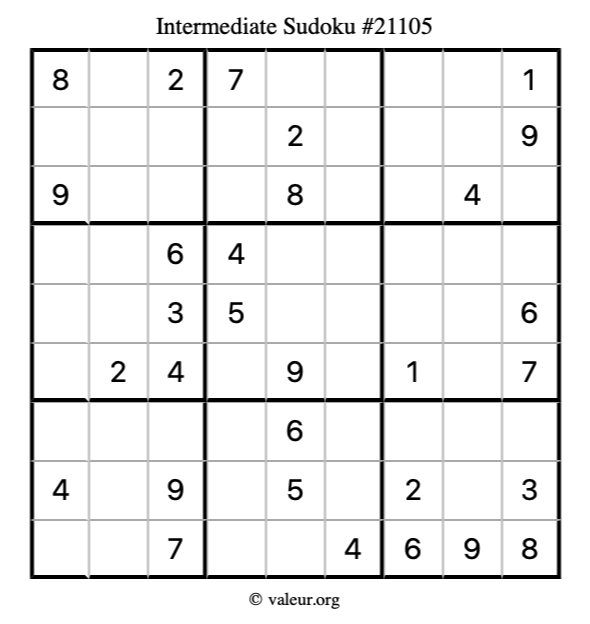 Intermediate Sudoku #21105

| 8 |  | 2 | 7 |  |  |  |  | 1 |
|---|---|---|---|---|---|---|---|---|
|  |  |  |  | 2 |  |  |  | 9 |
| 9 |  |  |  | 8 |  |  | 4 |  |
|  |  | 6 | 4 |  |  |  |  |  |
|  |  | 3 | 5 |  |  |  |  | 6 |
|  | 2 | 4 |  | 9 |  | 1 |  | 7 |
|  |  |  |  | 6 |  |  |  |  |
| 4 |  | 9 |  | 5 |  | 2 |  | 3 |
|  |  | 7 |  |  | 4 | 6 | 9 | 8 |

© valeur.org